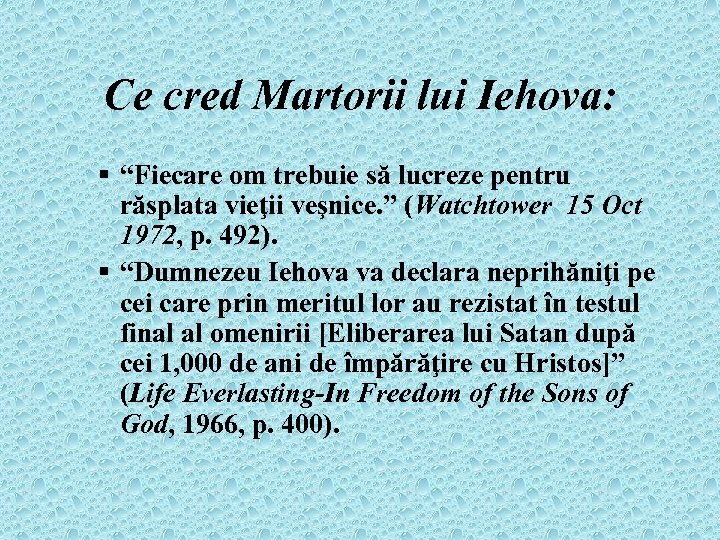 Ce cred Martorii lui Iehova:

▪ “Fiecare om trebuie să lucreze pentru răsplata vieţii veşnice.” (Watchtower 15 Oct 1972, p. 492).

▪ “Dumnezeu Iehova va declara neprihăniţi pe cei care prin meritul lor au rezistat în testul final al omenirii [Eliberarea lui Satan după cei 1,000 de ani de împărăţire cu Hristos]” (Life Everlasting-In Freedom of the Sons of God, 1966, p. 400).